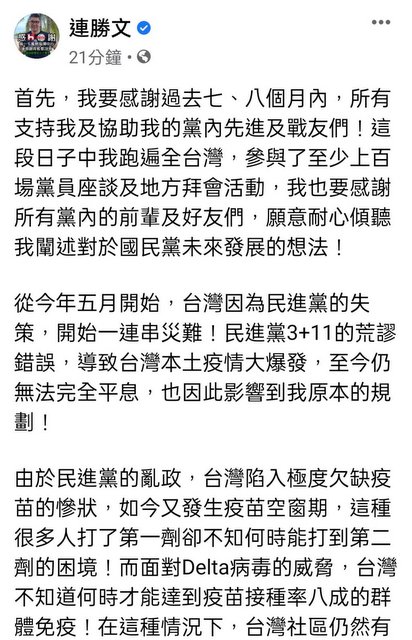 連勝文

21分鐘 ·

首先，我要感謝過去七、八個月內，所有支持我及協助我的黨內先進及戰友們！這段日子中我跑遍全台灣，參與了至少上百場黨員座談及地方拜會活動，我也要感謝所有黨內的前輩及好友們，願意耐心傾聽我闡述對於國民黨未來發展的想法！

從今年五月開始，台灣因為民進黨的失策，開始一連串災難！民進黨3+11的荒謬錯誤，導致台灣本土疫情大爆發，至今仍無法完全平息，也因此影響到我原本的規劃！

由於民進黨的亂政，台灣陷入極度欠缺疫苗的慘狀，如今又發生疫苗空窗期，這種很多人打了第一劑卻不知何時能打到第二劑的困境！而面對Delta病毒的威脅，台灣不知道何時才能達到疫苗接種率八成的群體免疫！在這種情況下，台灣社區仍然有